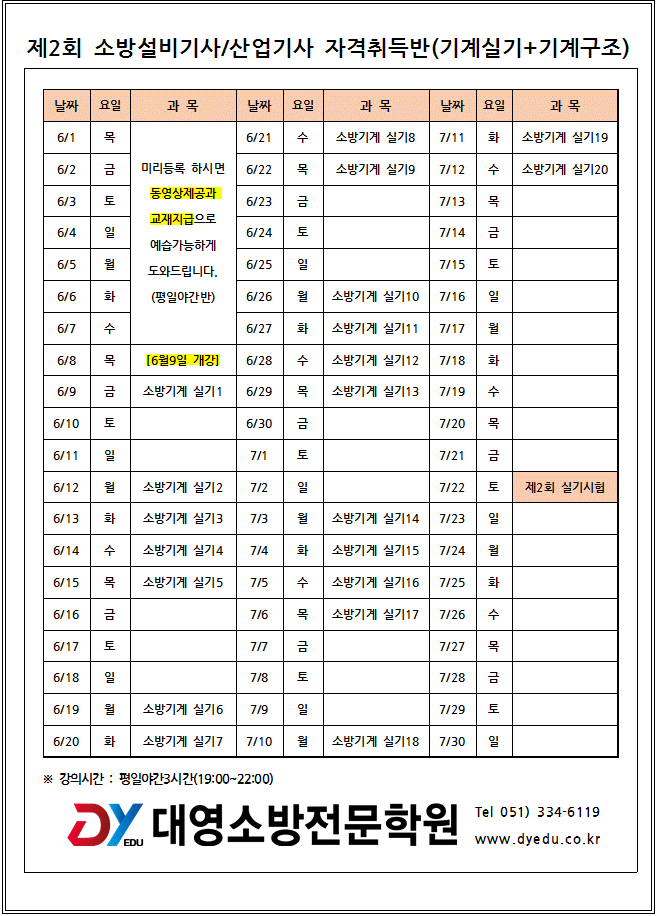 제2회 소방설비기사/산업기사 자격취득반(기계실기+기계구조)

| 날짜 | 요일 | 과 목 | 날짜 | 요일 | 과 목 | 날짜 | 요일 | 과 목 |
|---|---|---|---|---|---|---|---|---|
| 6/1 | 목 | 미리등록 하시면 동영상제공과 교재지급으로 예습가능하게 도와드립니다. (평일야간반) | 6/21 | 수 | 소방기계 실기8 | 7/11 | 화 | 소방기계 실기19 |
| 6/2 | 금 | | 6/22 | 목 | 소방기계 실기9 | 7/12 | 수 | 소방기계 실기20 |
| 6/3 | 토 | | 6/23 | 금 | | 7/13 | 목 | |
| 6/4 | 일 | | 6/24 | 토 | | 7/14 | 금 | |
| 6/5 | 월 | | 6/25 | 일 | | 7/15 | 토 | |
| 6/6 | 화 | | 6/26 | 월 | 소방기계 실기10 | 7/16 | 일 | |
| 6/7 | 수 | | 6/27 | 화 | 소방기계 실기11 | 7/17 | 월 | |
| 6/8 | 목 | [6월9일 개강] | 6/28 | 수 | 소방기계 실기12 | 7/18 | 화 | |
| 6/9 | 금 | 소방기계 실기1 | 6/29 | 목 | 소방기계 실기13 | 7/19 | 수 | |
| 6/10 | 토 | | 6/30 | 금 | | 7/20 | 목 | |
| 6/11 | 일 | | 7/1 | 토 | | 7/21 | 금 | |
| 6/12 | 월 | 소방기계 실기2 | 7/2 | 일 | | 7/22 | 토 | 제2회 실기시험 |
| 6/13 | 화 | 소방기계 실기3 | 7/3 | 월 | 소방기계 실기14 | 7/23 | 일 | |
| 6/14 | 수 | 소방기계 실기4 | 7/4 | 화 | 소방기계 실기15 | 7/24 | 월 | |
| 6/15 | 목 | 소방기계 실기5 | 7/5 | 수 | 소방기계 실기16 | 7/25 | 화 | |
| 6/16 | 금 | | 7/6 | 목 | 소방기계 실기17 | 7/26 | 수 | |
| 6/17 | 토 | | 7/7 | 금 | | 7/27 | 목 | |
| 6/18 | 일 | | 7/8 | 토 | | 7/28 | 금 | |
| 6/19 | 월 | 소방기계 실기6 | 7/9 | 일 | | 7/29 | 토 | |
| 6/20 | 화 | 소방기계 실기7 | 7/10 | 월 | 소방기계 실기18 | 7/30 | 일 | |

※ 강의시간 : 평일야간3시간(19:00~22:00)

DY EDU 대영소방전문학원

Tel 051) 334-6119
www.dyedu.co.kr